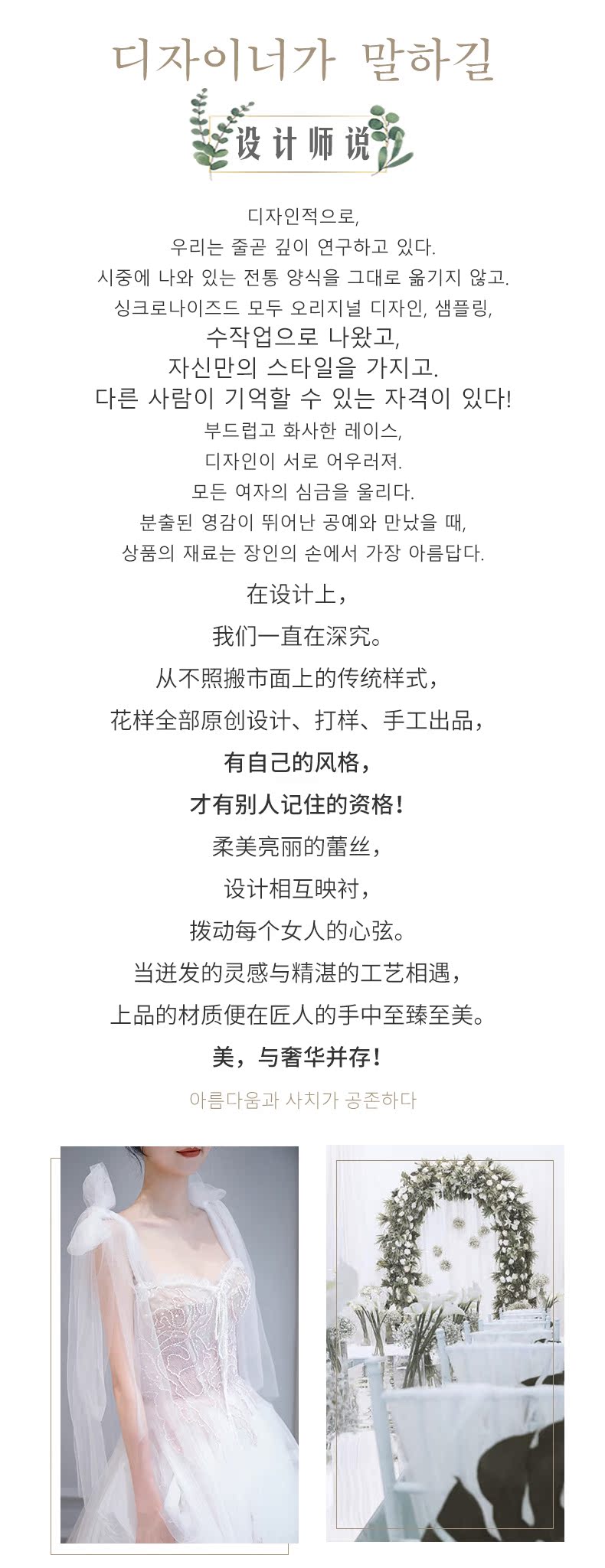 디자이너가 말하길

设计师说

디자인적으로,
우리는 줄곧 깊이 연구하고 있다.
시중에 나와 있는 전통 양식을 그대로 옮기지 않고.
싱크로나이즈드 모두 오리지널 디자인, 샘플링,
수작업으로 나왔고,
자신만의 스타일을 가지고.
다른 사람이 기억할 수 있는 자격이 있다!
부드럽고 화사한 레이스,
디자인이 서로 어우러져.
모든 여자의 심금을 울리다.
분출된 영감이 뛰어난 공예와 만났을 때,
상품의 재료는 장인의 손에서 가장 아름답다.

在设计上,
我们一直在深究。
从不照搬市面上的传统样式,
花样全部原创设计、打样、手工出品,
有自己的风格,
才有别人记住的资格!
柔美亮丽的蕾丝,
设计相互映衬,
拨动每个女人的心弦。
当迸发的灵感与精湛的工艺相遇,
上品的材质便在匠人的手中至臻至美。
美,与奢华并存!

아름다움과 사치가 공존하다